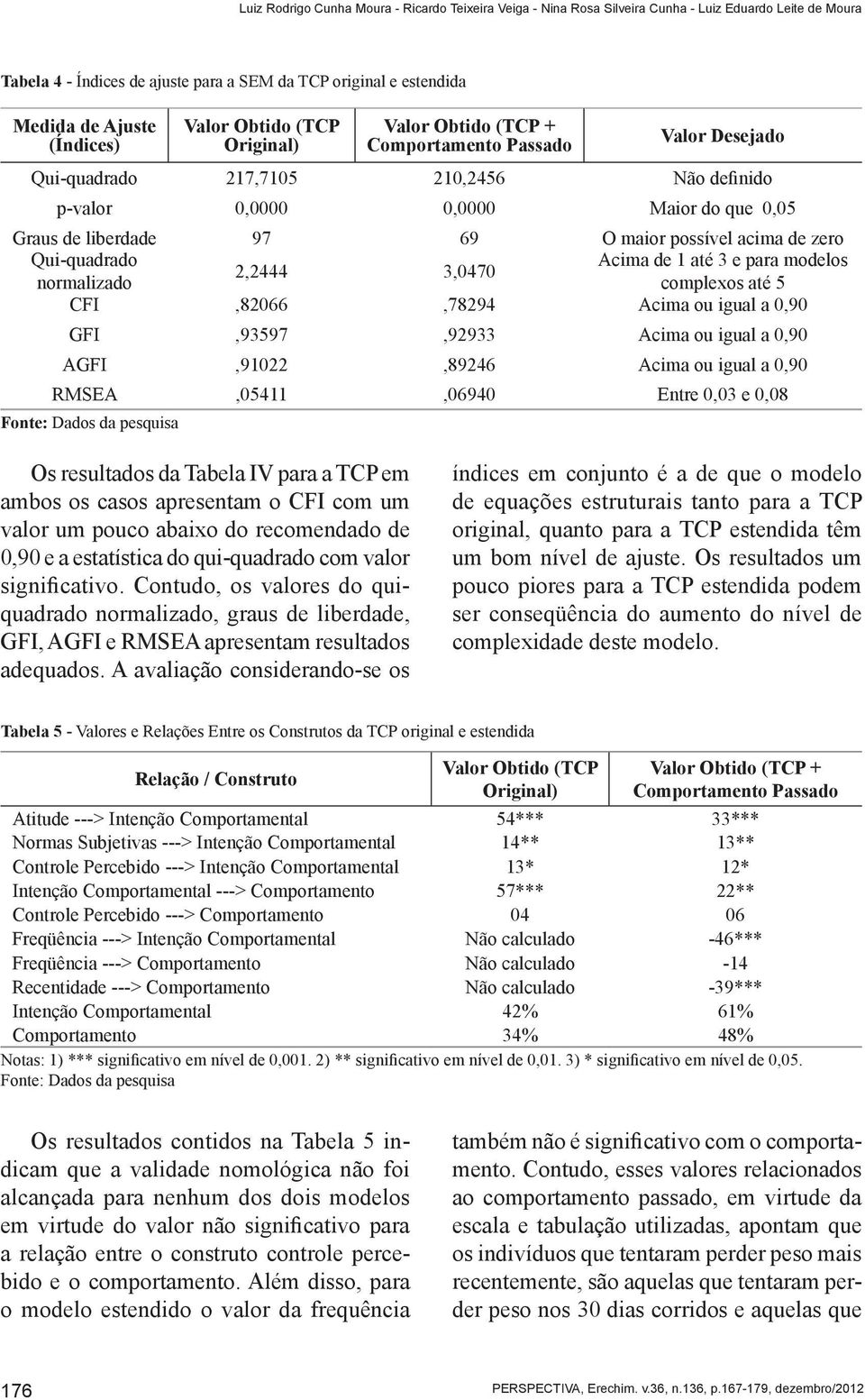 Luiz Rodrigo Cunha Moura - Ricardo Teixeira Veiga - Nina Rosa Silveira Cunha - Luiz Eduardo Leite de Moura

Tabela 4 - Índices de ajuste para a SEM da TCP original e estendida

| Medida de Ajuste (Índices) | Valor Obtido (TCP Original) | Valor Obtido (TCP + Comportamento Passado | Valor Desejado |
|---|---|---|---|
| Qui-quadrado | 217,7105 | 210,2456 | Não definido |
| p-valor | 0,0000 | 0,0000 | Maior do que 0,05 |
| Graus de liberdade | 97 | 69 | O maior possível acima de zero |
| Qui-quadrado normalizado | 2,2444 | 3,0470 | Acima de 1 até 3 e para modelos complexos até 5 |
| CFI | ,82066 | ,78294 | Acima ou igual a 0,90 |
| GFI | ,93597 | ,92933 | Acima ou igual a 0,90 |
| AGFI | ,91022 | ,89246 | Acima ou igual a 0,90 |
| RMSEA | ,05411 | ,06940 | Entre 0,03 e 0,08 |

Fonte: Dados da pesquisa

Os resultados da Tabela IV para a TCP em ambos os casos apresentam o CFI com um valor um pouco abaixo do recomendado de 0,90 e a estatística do qui-quadrado com valor significativo. Contudo, os valores do qui-quadrado normalizado, graus de liberdade, GFI, AGFI e RMSEA apresentam resultados adequados. A avaliação considerando-se os índices em conjunto é a de que o modelo de equações estruturais tanto para a TCP original, quanto para a TCP estendida têm um bom nível de ajuste. Os resultados um pouco piores para a TCP estendida podem ser conseqüência do aumento do nível de complexidade deste modelo.

Tabela 5 - Valores e Relações Entre os Construtos da TCP original e estendida

| Relação / Construto | Valor Obtido (TCP Original) | Valor Obtido (TCP + Comportamento Passado |
|---|---|---|
| Atitude ---> Intenção Comportamental | 54*** | 33*** |
| Normas Subjetivas ---> Intenção Comportamental | 14** | 13** |
| Controle Percebido ---> Intenção Comportamental | 13* | 12* |
| Intenção Comportamental ---> Comportamento | 57*** | 22** |
| Controle Percebido ---> Comportamento | 04 | 06 |
| Freqüência ---> Intenção Comportamental | Não calculado | -46*** |
| Freqüência ---> Comportamento | Não calculado | -14 |
| Recentidade ---> Comportamento | Não calculado | -39*** |
| Intenção Comportamental | 42% | 61% |
| Comportamento | 34% | 48% |

Notas: 1) *** significativo em nível de 0,001. 2) ** significativo em nível de 0,01. 3) * significativo em nível de 0,05.
Fonte: Dados da pesquisa

Os resultados contidos na Tabela 5 indicam que a validade nomológica não foi alcançada para nenhum dos dois modelos em virtude do valor não significativo para a relação entre o construto controle percebido e o comportamento. Além disso, para o modelo estendido o valor da frequência também não é significativo com o comportamento. Contudo, esses valores relacionados ao comportamento passado, em virtude da escala e tabulação utilizadas, apontam que os indivíduos que tentaram perder peso mais recentemente, são aquelas que tentaram perder peso nos 30 dias corridos e aquelas que

176

PERSPECTIVA, Erechim. v.36, n.136, p.167-179, dezembro/2012